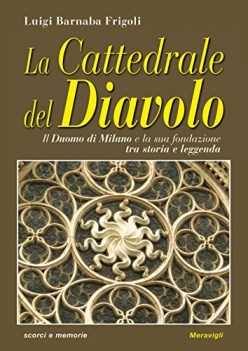 Luigi Barnaba Frigoli

La Cattedrale del Diavolo

Il Duomo di Milano e la sua fondazione tra storia e leggenda

scorci e memorie

Meravigli